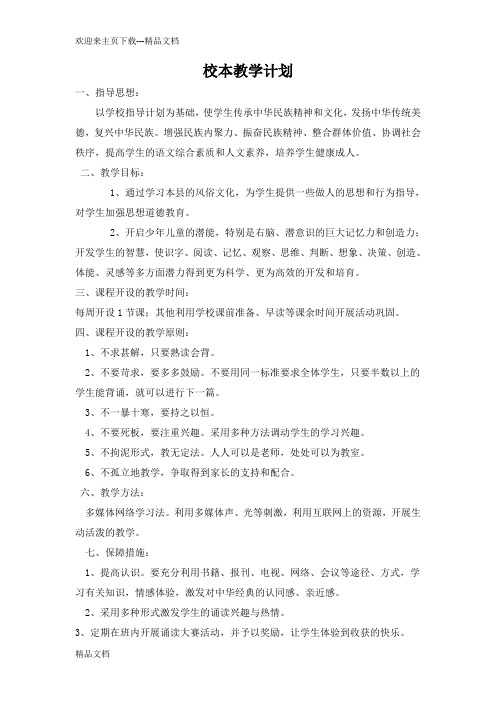 欢迎来主页下载---精品文档

校本教学计划

一、指导思想：

以学校指导计划为基础，使学生传承中华民族精神和文化，发扬中华传统美德，复兴中华民族。增强民族内聚力、振奋民族精神、整合群体价值、协调社会秩序，提高学生的语文综合素质和人文素养，培养学生健康成人。

二、教学目标：

1、通过学习本县的风俗文化，为学生提供一些做人的思想和行为指导，对学生加强思想道德教育。

2、开启少年儿童的潜能，特别是右脑、潜意识的巨大记忆力和创造力；开发学生的智慧，使识字、阅读、记忆、观察、思维、判断、想象、决策、创造、体能、灵感等多方面潜力得到更为科学、更为高效的开发和培育。

三、课程开设的教学时间：

每周开设1节课；其他利用学校课前准备、早读等课余时间开展活动巩固。

四、课程开设的教学原则：

1、不求甚解，只要熟读会背。

2、不要苛求，要多多鼓励。不要用同一标准要求全体学生，只要半数以上的学生能背诵，就可以进行下一篇。

3、不一暴十寒，要持之以恒。

4、不要死板，要注重兴趣。采用多种方法调动学生的学习兴趣。

5、不拘泥形式，教无定法。人人可以是老师，处处可以为教室。

6、不孤立地教学，争取得到家长的支持和配合。

六、教学方法：

多媒体网络学习法。利用多媒体声、光等刺激，利用互联网上的资源，开展生动活泼的教学。

七、保障措施：

1、提高认识。要充分利用书籍、报刊、电视、网络、会议等途径、方式，学习有关知识，情感体验，激发对中华经典的认同感、亲近感。

2、采用多种形式激发学生的诵读兴趣与热情。

3、定期在班内开展诵读大赛活动，并予以奖励，让学生体验到收获的快乐。

精品文档